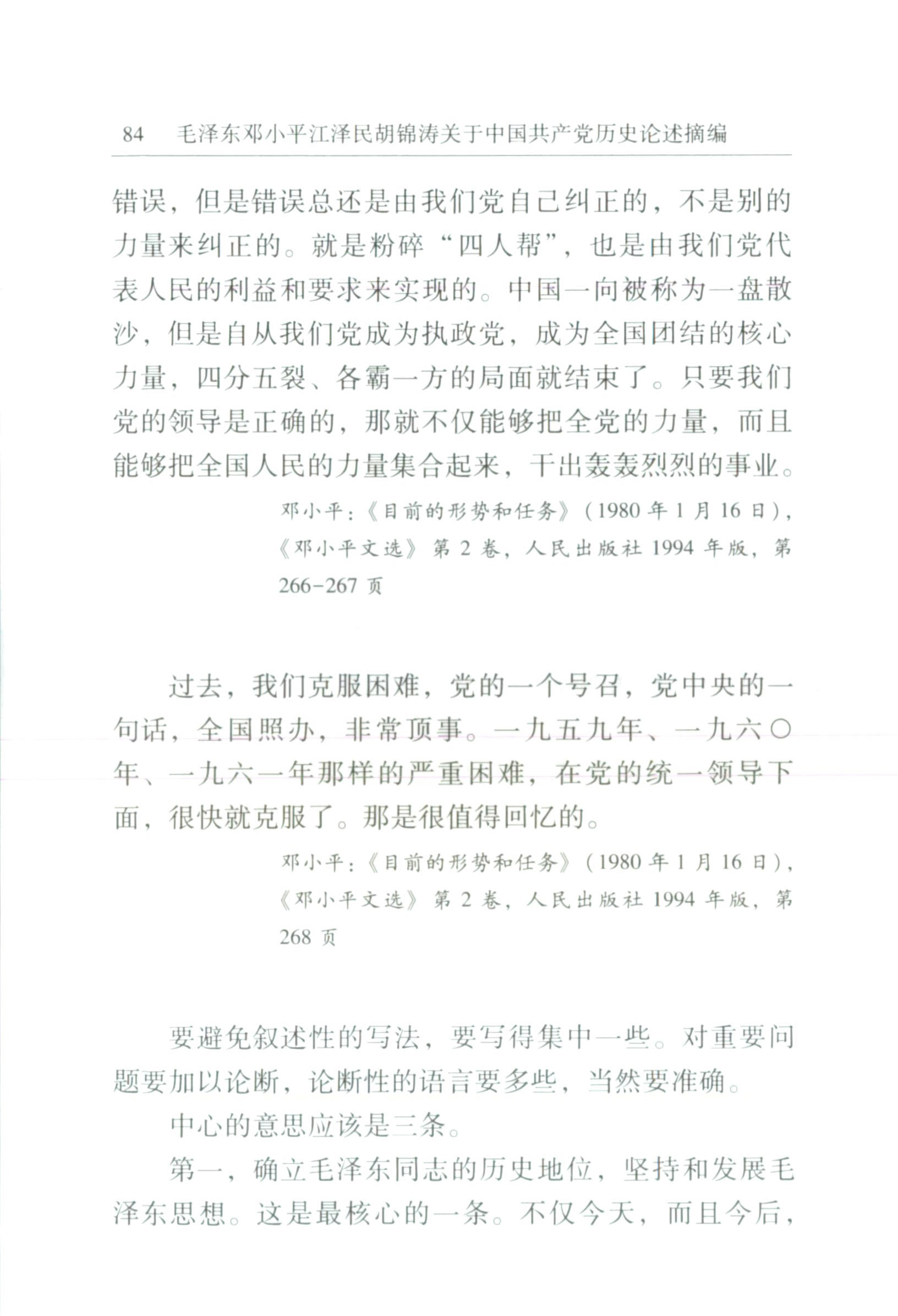 84　毛泽东邓小平江泽民胡锦涛关于中国共产党历史论述摘编

错误，但是错误总还是由我们党自己纠正的，不是别的力量来纠正的。就是粉碎“四人帮”，也是由我们党代表人民的利益和要求来实现的。中国一向被称为一盘散沙，但是自从我们党成为执政党，成为全国团结的核心力量，四分五裂、各霸一方的局面就结束了。只要我们党的领导是正确的，那就不仅能够把全党的力量，而且能够把全国人民的力量集合起来，干出轰轰烈烈的事业。

邓小平：《目前的形势和任务》（1980年1月16日），《邓小平文选》第2卷，人民出版社1994年版，第266－267页

过去，我们克服困难，党的一个号召，党中央的一句话，全国照办，非常顶事。一九五九年、一九六〇年、一九六一年那样的严重困难，在党的统一领导下面，很快就克服了。那是很值得回忆的。

邓小平：《目前的形势和任务》（1980年1月16日），《邓小平文选》第2卷，人民出版社1994年版，第268页

要避免叙述性的写法，要写得集中一些。对重要问题要加以论断，论断性的语言要多些，当然要准确。

中心的意思应该是三条。

第一，确立毛泽东同志的历史地位，坚持和发展毛泽东思想。这是最核心的一条。不仅今天，而且今后，